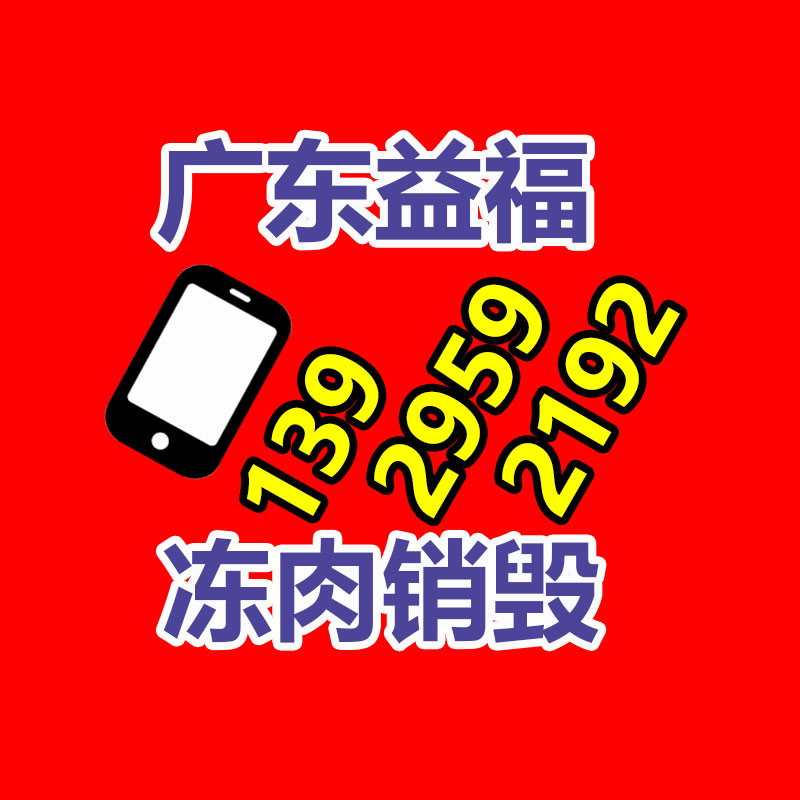 广东益福

139 2959 2192

冻肉销毁